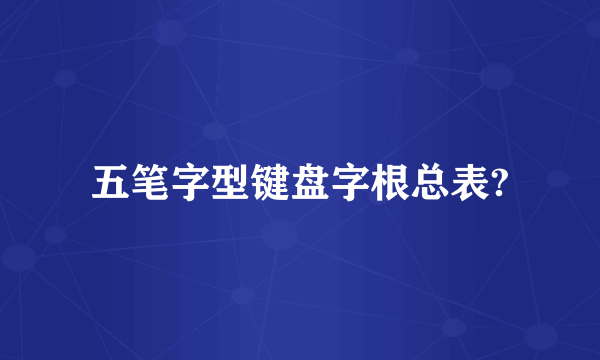 五笔字型键盘字根总表?